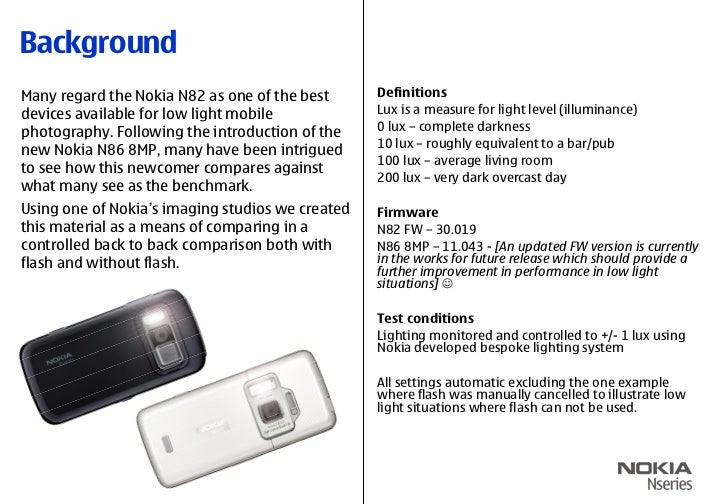 Background

Many regard the Nokia N82 as one of the best devices available for low light mobile photography. Following the introduction of the new Nokia N86 8MP, many have been intrigued to see how this newcomer compares against what many see as the benchmark.

Using one of Nokia's imaging studios we created this material as a means of comparing in a controlled back to back comparison both with flash and without flash.

NOKIA

NOKIA

Definitions
Lux is a measure for light level (illuminance)
0 lux – complete darkness
10 lux – roughly equivalent to a bar/pub
100 lux – average living room
200 lux – very dark overcast day

Firmware
N82 FW – 30.019
N86 8MP – 11.043 - [An updated FW version is currently in the works for future release which should provide a further improvement in performance in low light situations] ☺

Test conditions
Lighting monitored and controlled to +/- 1 lux using Nokia developed bespoke lighting system

All settings automatic excluding the one example where flash was manually cancelled to illustrate low light situations where flash can not be used.

NOKIA
Nseries